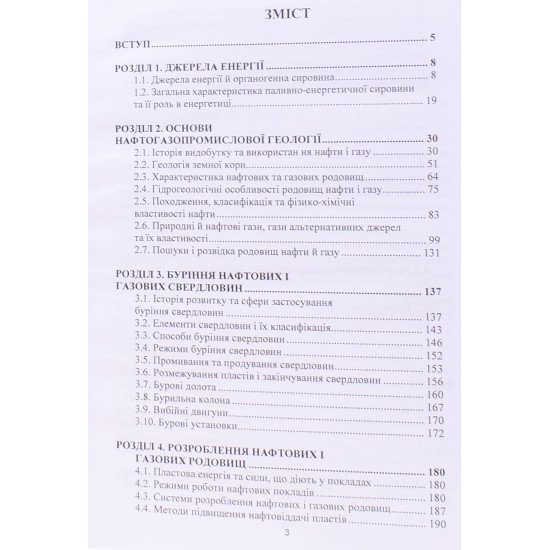 ЗМІСТ

ВСТУП 5

РОЗДІЛ 1. ДЖЕРЕЛА ЕНЕРГІЇ 8
1.1. Джерела енергії й органогенна сировина 8
1.2. Загальна характеристика паливно-енергетичної сировини та її роль в енергетиці 19

РОЗДІЛ 2. ОСНОВИ НАФТОГАЗОПРОМИСЛОВОЇ ГЕОЛОГІЇ 30
2.1. Історія видобутку та використан ня нафти і газу 30
2.2. Геологія земної кори 51
2.3. Характеристика нафтових та газових родовищ 64
2.4. Гідрогеологічні особливості родовищ нафти і газу 75
2.5. Походження, класифікація та фізико-хімічні властивості нафти 83
2.6. Природні й нафтові гази, гази альтернативних джерел та їх властивості 99
2.7. Пошуки і розвідка родовищ нафти й газу 131

РОЗДІЛ 3. БУРІННЯ НАФТОВИХ І ГАЗОВИХ СВЕРДЛОВИН 137
3.1. Історія розвитку та сфери застосування буріння свердловин 137
3.2. Елементи свердловин і їх класифікація 143
3.3. Способи буріння свердловин 146
3.4. Режими буріння свердловин 152
3.5. Промивання та продування свердловин 153
3.6. Розмежування пластів і закінчування свердловин 156
3.7. Бурові долота 160
3.8. Бурильна колона 167
3.9. Вибійні двигуни 170
3.10. Бурові установки 172

РОЗДІЛ 4. РОЗРОБЛЕННЯ НАФТОВИХ І ГАЗОВИХ РОДОВИЩ 180
4.1. Пластова енергія та сили, що діють у покладах 180
4.2. Режими роботи нафтових покладів 180
4.3. Системи розроблення нафтових і газових родовищ 187
4.4. Методи підвищення нафтовіддачі пластів 190

3